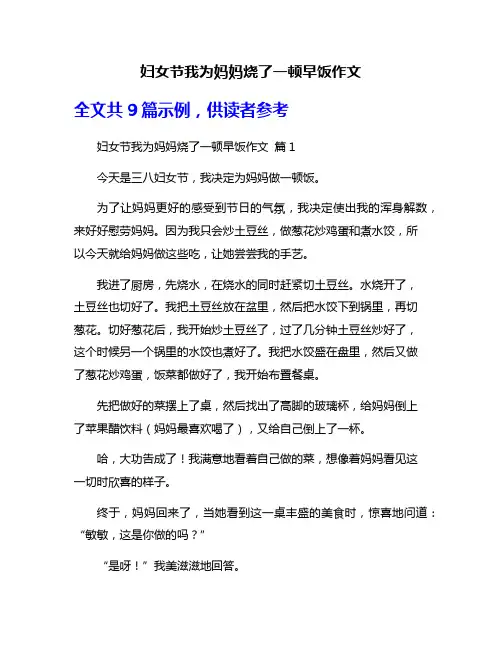 妇女节我为妈妈烧了一顿早饭作文

全文共 9 篇示例，供读者参考

妇女节我为妈妈烧了一顿早饭作文 篇 1

今天是三八妇女节，我决定为妈妈做一顿饭。

为了让妈妈更好的感受到节日的气氛，我决定使出我的浑身解数，来好好慰劳妈妈。因为我只会炒土豆丝，做葱花炒鸡蛋和煮水饺，所以今天就给妈妈做这些吃，让她尝尝我的手艺。

我进了厨房，先烧水，在烧水的同时赶紧切土豆丝。水烧开了，土豆丝也切好了。我把土豆丝放在盆里，然后把水饺下到锅里，再切葱花。切好葱花后，我开始炒土豆丝了，过了几分钟土豆丝炒好了，这个时候另一个锅里的水饺也煮好了。我把水饺盛在盘里，然后又做了葱花炒鸡蛋，饭菜都做好了，我开始布置餐桌。

先把做好的菜摆上了桌，然后找出了高脚的玻璃杯，给妈妈倒上了苹果醋饮料（妈妈最喜欢喝了），又给自己倒上了一杯。

哈，大功告成了！我满意地看着自己做的菜，想像着妈妈看见这一切时欣喜的样子。

终于，妈妈回来了，当她看到这一桌丰盛的美食时，惊喜地问道：“敏敏，这是你做的吗？"

“是呀！”我美滋滋地回答。